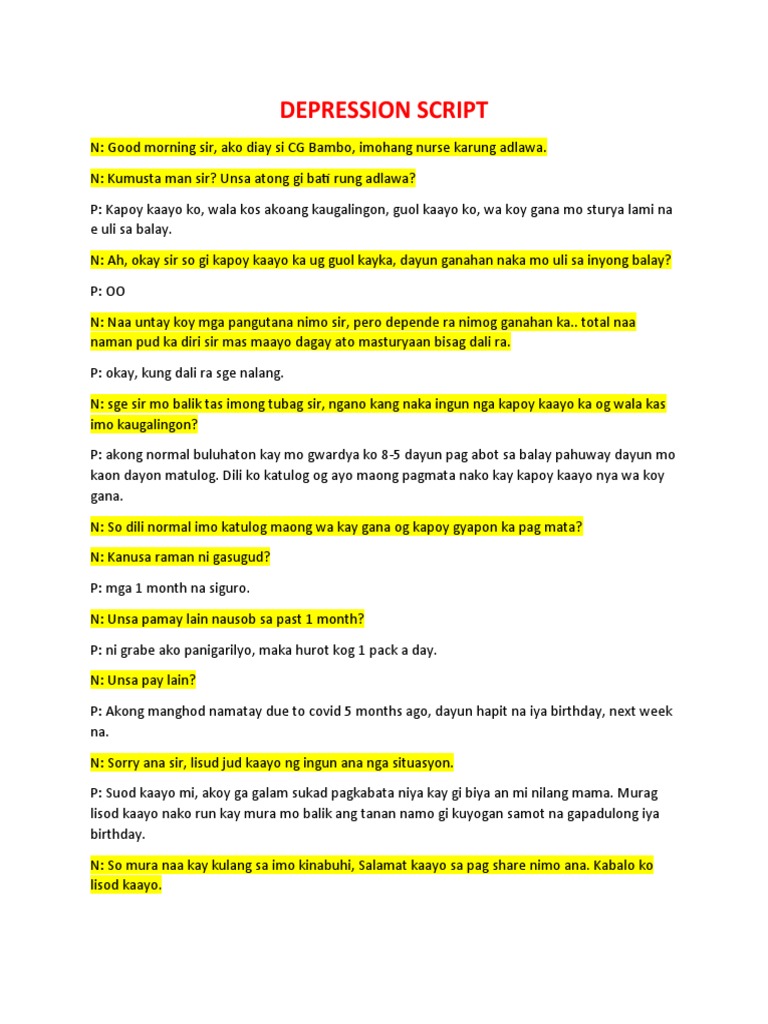 DEPRESSION SCRIPT

N: Good morning sir, ako diay si CG Bambo, imohang nurse karung adlawa.

N: Kumusta man sir? Unsa atong gi bati rung adlawa?

P: Kapoy kaayo ko, wala kos akoang kaugalingon, guol kaayo ko, wa koy gana mo sturya lami na e uli sa balay.

N: Ah, okay sir so gi kapoy kaayo ka ug guol kayka, dayun ganahan naka mo uli sa inyong balay?

P: OO

N: Naa untay koy mga pangutana nimo sir, pero depende ra nimog ganahan ka.. total naa naman pud ka diri sir mas maayo dagay ato masturyaan bisag dali ra.

P: okay, kung dali ra sge nalang.

N: sge sir mo balik tas imong tubag sir, ngano kang naka ingun nga kapoy kaayo ka og wala kas imo kaugalingon?

P: akong normal buluhaton kay mo gwardya ko 8-5 dayun pag abot sa balay pahuway dayun mo kaon dayon matulog. Dili ko katulog og ayo maong pagmata nako kay kapoy kaayo nya wa koy gana.

N: So dili normal imo katulog maong wa kay gana og kapoy gyapon ka pag mata?

N: Kanusa raman ni gasugud?

P: mga 1 month na siguro.

N: Unsa pamay lain nausob sa past 1 month?

P: ni grabe ako panigarilyo, maka hurot kog 1 pack a day.

N: Unsa pay lain?

P: Akong manghod namatay due to covid 5 months ago, dayun hapit na iya birthday, next week na.

N: Sorry ana sir, lisud jud kaayo ng ingun ana nga situasyon.

P: Suod kaayo mi, akoy ga galam sukad pagkabata niya kay gi biya an mi nilang mama. Murag lisod kaayo nako run kay mura mo balik ang tanan namo gi kuyogan samot na gapadulong iya birthday.

N: So mura naa kay kulang sa imo kinabuhi, Salamat kaayo sa pag share nimo ana. Kabalo ko lisod kaayo.